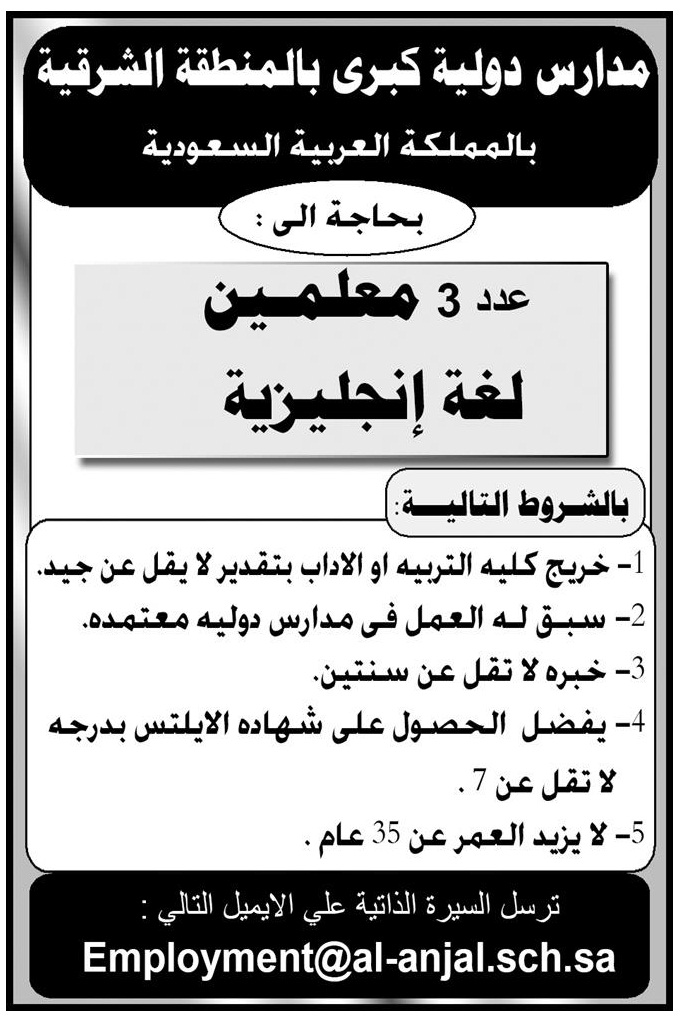 مدارس دولية كبرى بالمنطقة الشرقية
بالمملكة العربية السعودية

بحاجة الى :

عدد 3 معلمين
لغة إنجليزية

بالشروط التالية:

1- خريج كليه التربيه او الاداب بتقدير لا يقل عن جيد.
2- سبق له العمل فى مدارس دوليه معتمده.
3- خبره لا تقل عن سنتين.
4- يفضل الحصول على شهاده الايلتس بدرجه لا تقل عن 7 .
5- لا يزيد العمر عن 35 عام .

ترسل السيرة الذاتية علي الايميل التالي :
Employment@al-anjal.sch.sa